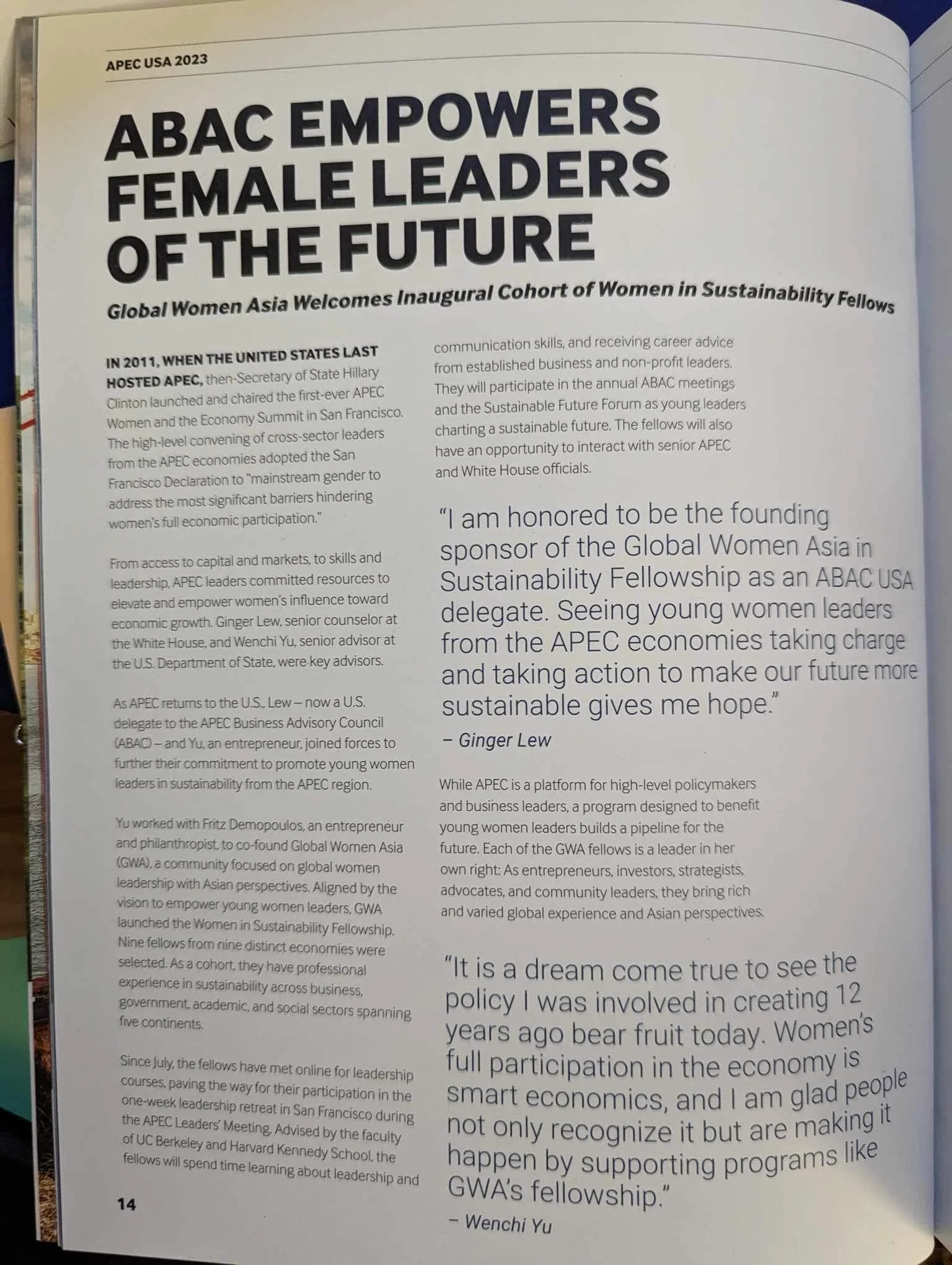 APEC USA 2023

ABAC EMPOWERS FEMALE LEADERS OF THE FUTURE

Global Women Asia Welcomes Inaugural Cohort of Women in Sustainability Fellows

IN 2011, WHEN THE UNITED STATES LAST HOSTED APEC, then-Secretary of State Hillary Clinton launched and chaired the first-ever APEC Women and the Economy Summit in San Francisco. The high-level convening of cross-sector leaders from the APEC economies adopted the San Francisco Declaration to "mainstream gender to address the most significant barriers hindering women's full economic participation."

From access to capital and markets, to skills and leadership, APEC leaders committed resources to elevate and empower women's influence toward economic growth. Ginger Lew, senior counselor at the White House, and Wenchi Yu, senior advisor at the U.S. Department of State, were key advisors.

As APEC returns to the U.S., Lew – now a U.S. delegate to the APEC Business Advisory Council (ABAC) – and Yu, an entrepreneur, joined forces to further their commitment to promote young women leaders in sustainability from the APEC region.

Yu worked with Fritz Demopoulos, an entrepreneur and philanthropist, to co-found Global Women Asia (GWA), a community focused on global women leadership with Asian perspectives. Aligned by the vision to empower young women leaders, GWA launched the Women in Sustainability Fellowship. Nine fellows from nine distinct economies were selected. As a cohort, they have professional experience in sustainability across business, government, academic, and social sectors spanning five continents.

Since July, the fellows have met online for leadership courses, paving the way for their participation in the one-week leadership retreat in San Francisco during the APEC Leaders' Meeting. Advised by the faculty of UC Berkeley and Harvard Kennedy School, the fellows will spend time learning about leadership and communication skills, and receiving career advice from established business and non-profit leaders. They will participate in the annual ABAC meetings and the Sustainable Future Forum as young leaders charting a sustainable future. The fellows will also have an opportunity to interact with senior APEC and White House officials.

"I am honored to be the founding sponsor of the Global Women Asia in Sustainability Fellowship as an ABAC USA delegate. Seeing young women leaders from the APEC economies taking charge and taking action to make our future more sustainable gives me hope."
– Ginger Lew

While APEC is a platform for high-level policymakers and business leaders, a program designed to benefit young women leaders builds a pipeline for the future. Each of the GWA fellows is a leader in her own right: As entrepreneurs, investors, strategists, advocates, and community leaders, they bring rich and varied global experience and Asian perspectives.

"It is a dream come true to see the policy I was involved in creating 12 years ago bear fruit today. Women's full participation in the economy is smart economics, and I am glad people not only recognize it but are making it happen by supporting programs like GWA's fellowship."
– Wenchi Yu

14